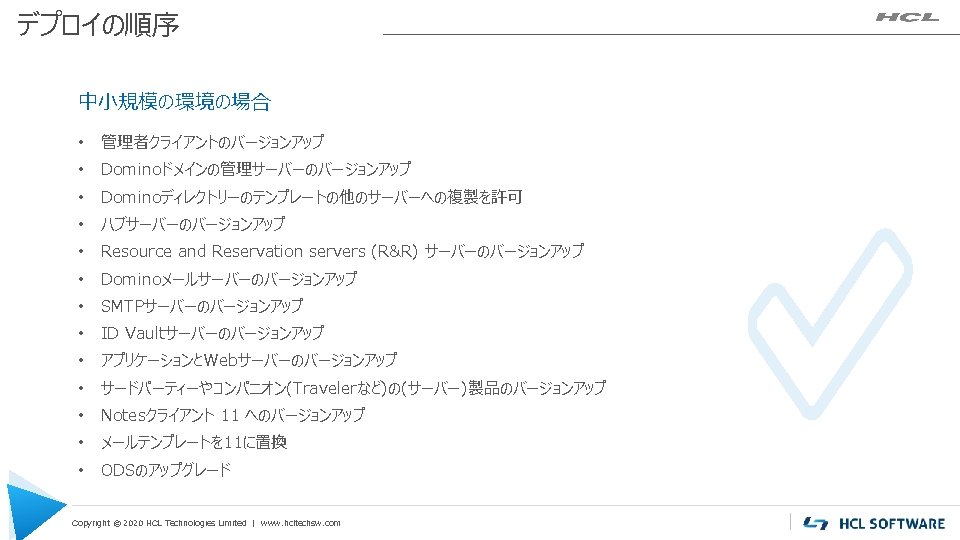 デプロイの順序

HCL

中小規模の環境の場合

• 管理者クライアントのバージョンアップ
• Dominoドメインの管理サーバーのバージョンアップ
• Dominoディレクトリーのテンプレートの他のサーバーへの複製を許可
• ハブサーバーのバージョンアップ
• Resource and Reservation servers (R&R) サーバーのバージョンアップ
• Dominoメールサーバーのバージョンアップ
• SMTPサーバーのバージョンアップ
• ID Vaultサーバーのバージョンアップ
• アプリケーションとWebサーバーのバージョンアップ
• サードパーティーやコンパニオン(Travelerなど)の(サーバー)製品のバージョンアップ
• Notesクライアント 11 へのバージョンアップ
• メールテンプレートを11に置換
• ODSのアップグレード

Copyright © 2020 HCL Technologies Limited | www.hcltechsw.com

HCL SOFTWARE